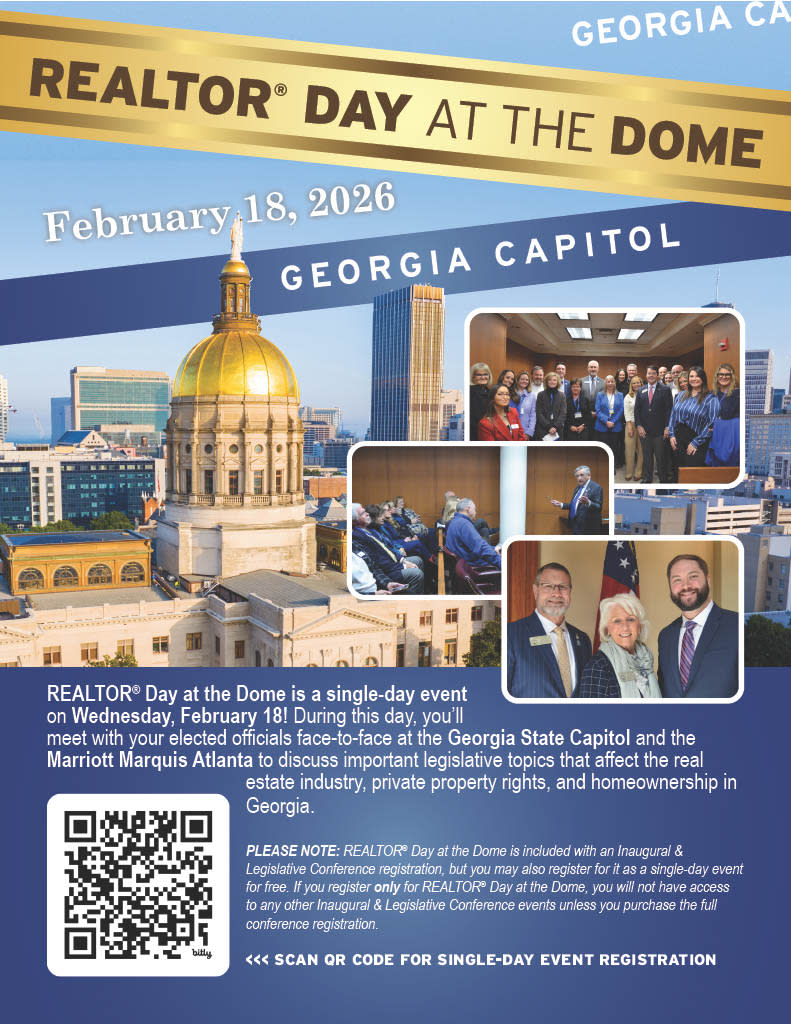 GEORGIA CA

REALTOR® DAY AT THE DOME

February 18, 2026

GEORGIA CAPITOL

REALTOR® Day at the Dome is a single-day event on Wednesday, February 18! During this day, you'll meet with your elected officials face-to-face at the Georgia State Capitol and the Marriott Marquis Atlanta to discuss important legislative topics that affect the real estate industry, private property rights, and homeownership in Georgia.

bitly

PLEASE NOTE: REALTOR® Day at the Dome is included with an Inaugural & Legislative Conference registration, but you may also register for it as a single-day event for free. If you register only for REALTOR® Day at the Dome, you will not have access to any other Inaugural & Legislative Conference events unless you purchase the full conference registration.

<<< SCAN QR CODE FOR SINGLE-DAY EVENT REGISTRATION